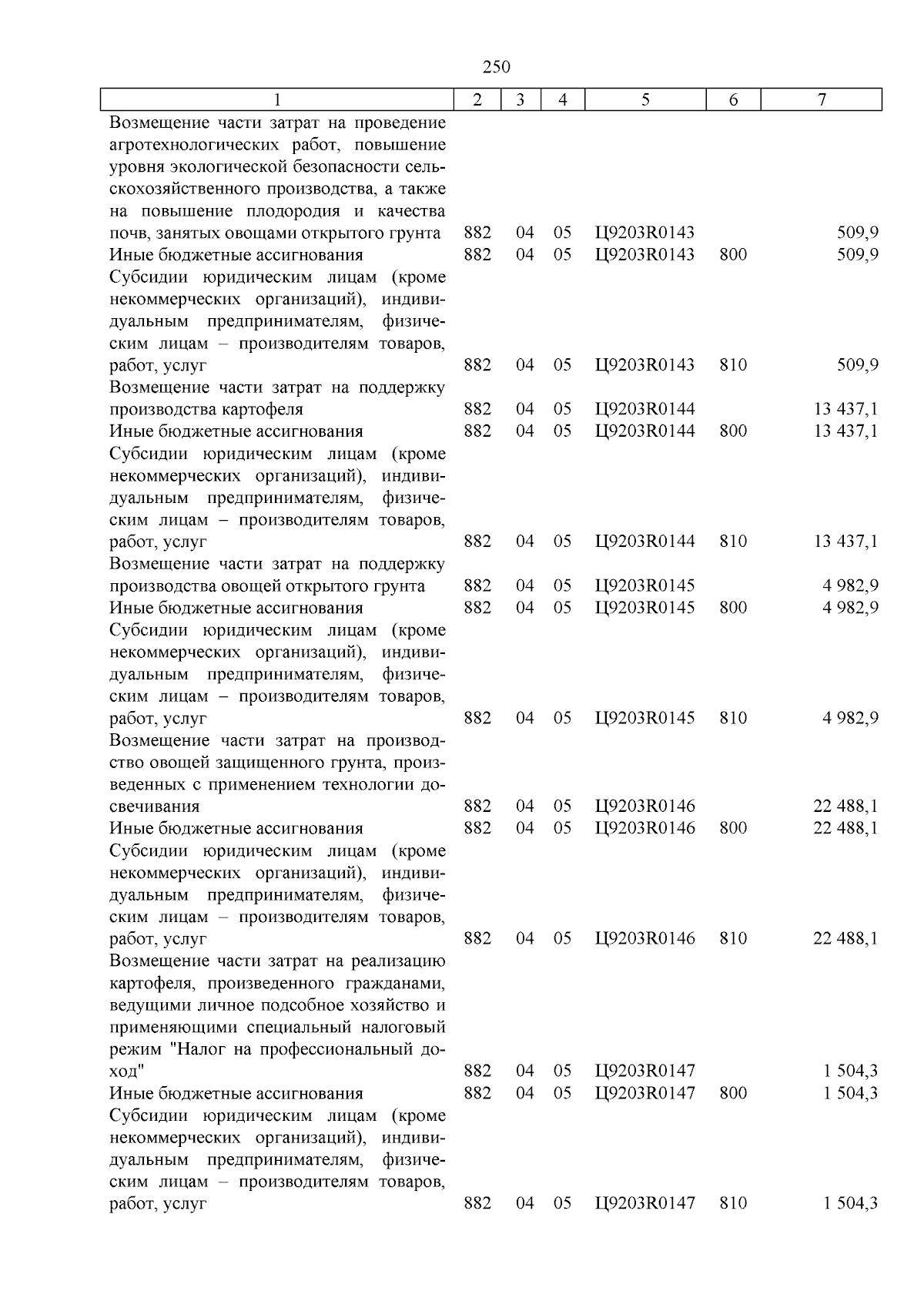 250

| 1 | 2 | 3 | 4 | 5 | 6 | 7 |
|---|---|---|---|---|---|---|
| Возмещение части затрат на проведение агротехнологических работ, повышение уровня экологической безопасности сельскохозяйственного производства, а также на повышение плодородия и качества почв, занятых овощами открытого грунта | 882 | 04 | 05 | Ц9203R0143 | | 509,9 |
| Иные бюджетные ассигнования | 882 | 04 | 05 | Ц9203R0143 | 800 | 509,9 |
| Субсидии юридическим лицам (кроме некоммерческих организаций), индивидуальным предпринимателям, физическим лицам – производителям товаров, работ, услуг | 882 | 04 | 05 | Ц9203R0143 | 810 | 509,9 |
| Возмещение части затрат на поддержку производства картофеля | 882 | 04 | 05 | Ц9203R0144 | | 13 437,1 |
| Иные бюджетные ассигнования | 882 | 04 | 05 | Ц9203R0144 | 800 | 13 437,1 |
| Субсидии юридическим лицам (кроме некоммерческих организаций), индивидуальным предпринимателям, физическим лицам – производителям товаров, работ, услуг | 882 | 04 | 05 | Ц9203R0144 | 810 | 13 437,1 |
| Возмещение части затрат на поддержку производства овощей открытого грунта | 882 | 04 | 05 | Ц9203R0145 | | 4 982,9 |
| Иные бюджетные ассигнования | 882 | 04 | 05 | Ц9203R0145 | 800 | 4 982,9 |
| Субсидии юридическим лицам (кроме некоммерческих организаций), индивидуальным предпринимателям, физическим лицам – производителям товаров, работ, услуг | 882 | 04 | 05 | Ц9203R0145 | 810 | 4 982,9 |
| Возмещение части затрат на производство овощей защищенного грунта, произведенных с применением технологии досвечивания | 882 | 04 | 05 | Ц9203R0146 | | 22 488,1 |
| Иные бюджетные ассигнования | 882 | 04 | 05 | Ц9203R0146 | 800 | 22 488,1 |
| Субсидии юридическим лицам (кроме некоммерческих организаций), индивидуальным предпринимателям, физическим лицам – производителям товаров, работ, услуг | 882 | 04 | 05 | Ц9203R0146 | 810 | 22 488,1 |
| Возмещение части затрат на реализацию картофеля, произведенного гражданами, ведущими личное подсобное хозяйство и применяющими специальный налоговый режим "Налог на профессиональный доход" | 882 | 04 | 05 | Ц9203R0147 | | 1 504,3 |
| Иные бюджетные ассигнования | 882 | 04 | 05 | Ц9203R0147 | 800 | 1 504,3 |
| Субсидии юридическим лицам (кроме некоммерческих организаций), индивидуальным предпринимателям, физическим лицам – производителям товаров, работ, услуг | 882 | 04 | 05 | Ц9203R0147 | 810 | 1 504,3 |